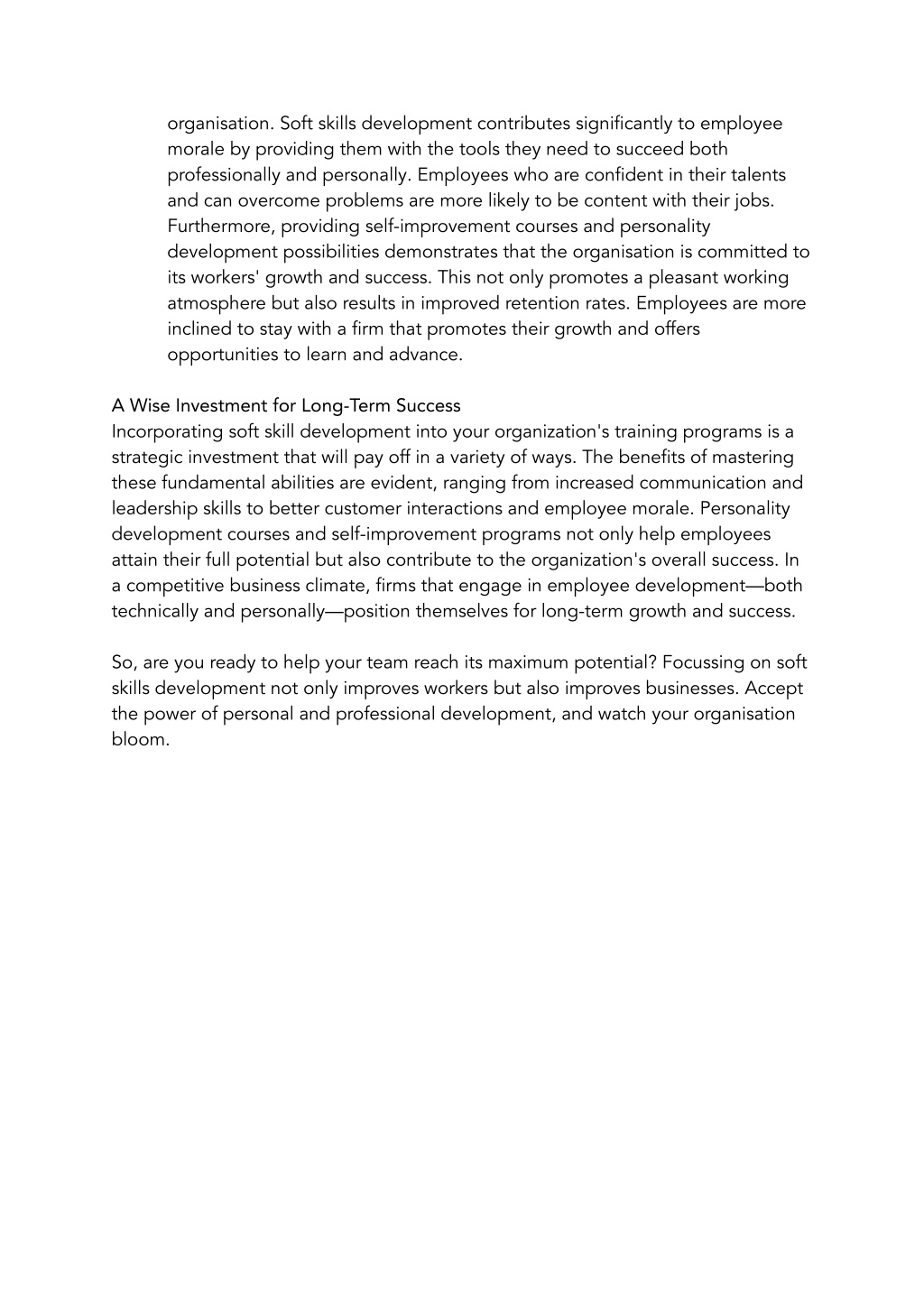 organisation. Soft skills development contributes significantly to employee morale by providing them with the tools they need to succeed both professionally and personally. Employees who are confident in their talents and can overcome problems are more likely to be content with their jobs. Furthermore, providing self-improvement courses and personality development possibilities demonstrates that the organisation is committed to its workers' growth and success. This not only promotes a pleasant working atmosphere but also results in improved retention rates. Employees are more inclined to stay with a firm that promotes their growth and offers opportunities to learn and advance.

A Wise Investment for Long-Term Success
Incorporating soft skill development into your organization's training programs is a strategic investment that will pay off in a variety of ways. The benefits of mastering these fundamental abilities are evident, ranging from increased communication and leadership skills to better customer interactions and employee morale. Personality development courses and self-improvement programs not only help employees attain their full potential but also contribute to the organization's overall success. In a competitive business climate, firms that engage in employee development—both technically and personally—position themselves for long-term growth and success.

So, are you ready to help your team reach its maximum potential? Focussing on soft skills development not only improves workers but also improves businesses. Accept the power of personal and professional development, and watch your organisation bloom.